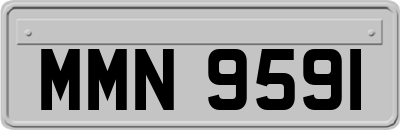 MMN 9591